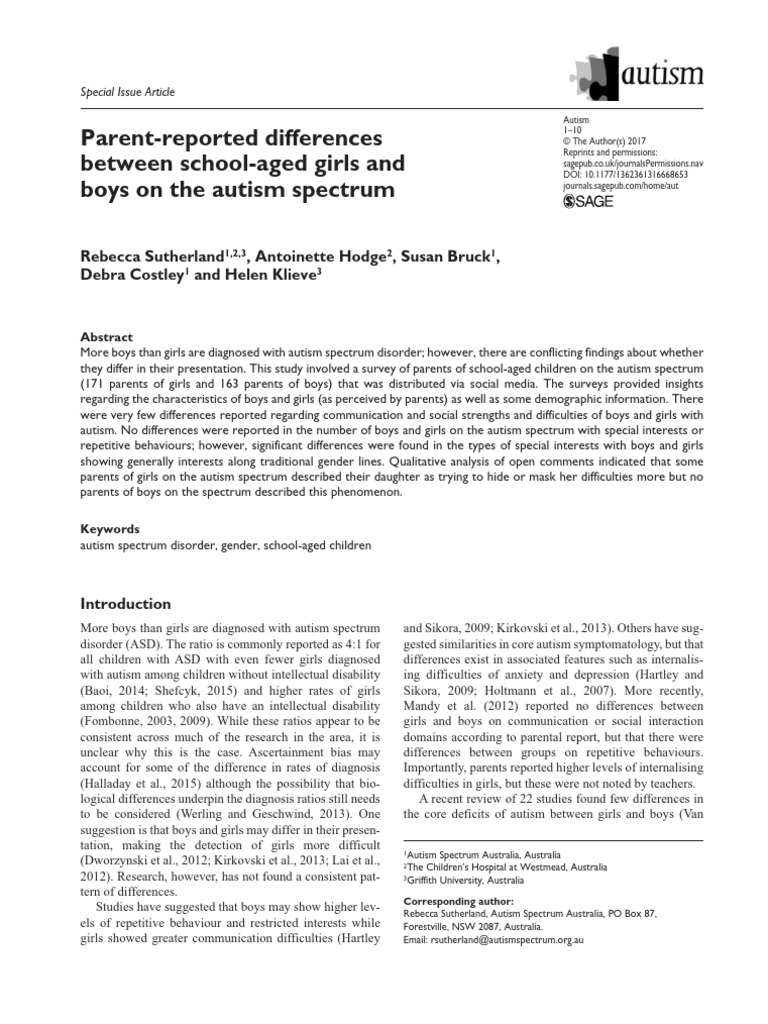 Special Issue Article

autism

Parent-reported differences between school-aged girls and boys on the autism spectrum

Autism
1–10
© The Author(s) 2017
Reprints and permissions: sagepub.co.uk/journalsPermissions.nav
DOI: 10.1177/1362361316668653
journals.sagepub.com/home/aut
SAGE

Rebecca Sutherland$^{1,2,3}$, Antoinette Hodge$^{2}$, Susan Bruck$^{1}$, Debra Costley$^{1}$ and Helen Klieve$^{3}$

Abstract
More boys than girls are diagnosed with autism spectrum disorder; however, there are conflicting findings about whether they differ in their presentation. This study involved a survey of parents of school-aged children on the autism spectrum (171 parents of girls and 163 parents of boys) that was distributed via social media. The surveys provided insights regarding the characteristics of boys and girls (as perceived by parents) as well as some demographic information. There were very few differences reported regarding communication and social strengths and difficulties of boys and girls with autism. No differences were reported in the number of boys and girls on the autism spectrum with special interests or repetitive behaviours; however, significant differences were found in the types of special interests with boys and girls showing generally interests along traditional gender lines. Qualitative analysis of open comments indicated that some parents of girls on the autism spectrum described their daughter as trying to hide or mask her difficulties more but no parents of boys on the spectrum described this phenomenon.

Keywords
autism spectrum disorder, gender, school-aged children

Introduction

More boys than girls are diagnosed with autism spectrum disorder (ASD). The ratio is commonly reported as 4:1 for all children with ASD with even fewer girls diagnosed with autism among children without intellectual disability (Baoi, 2014; Shefcyk, 2015) and higher rates of girls among children who also have an intellectual disability (Fombonne, 2003, 2009). While these ratios appear to be consistent across much of the research in the area, it is unclear why this is the case. Ascertainment bias may account for some of the difference in rates of diagnosis (Halladay et al., 2015) although the possibility that biological differences underpin the diagnosis ratios still needs to be considered (Werling and Geschwind, 2013). One suggestion is that boys and girls may differ in their presentation, making the detection of girls more difficult (Dworzynski et al., 2012; Kirkovski et al., 2013; Lai et al., 2012). Research, however, has not found a consistent pattern of differences.

Studies have suggested that boys may show higher levels of repetitive behaviour and restricted interests while girls showed greater communication difficulties (Hartley and Sikora, 2009; Kirkovski et al., 2013). Others have suggested similarities in core autism symptomatology, but that differences exist in associated features such as internalising difficulties of anxiety and depression (Hartley and Sikora, 2009; Holtmann et al., 2007). More recently, Mandy et al. (2012) reported no differences between girls and boys on communication or social interaction domains according to parental report, but that there were differences between groups on repetitive behaviours. Importantly, parents reported higher levels of internalising difficulties in girls, but these were not noted by teachers.

A recent review of 22 studies found few differences in the core deficits of autism between girls and boys (Van

$^{1}$Autism Spectrum Australia, Australia
$^{2}$The Children's Hospital at Westmead, Australia
$^{3}$Griffith University, Australia

Corresponding author:
Rebecca Sutherland, Autism Spectrum Australia, PO Box 87, Forestville, NSW 2087, Australia.
Email: rsutherland@autismspectrum.org.au